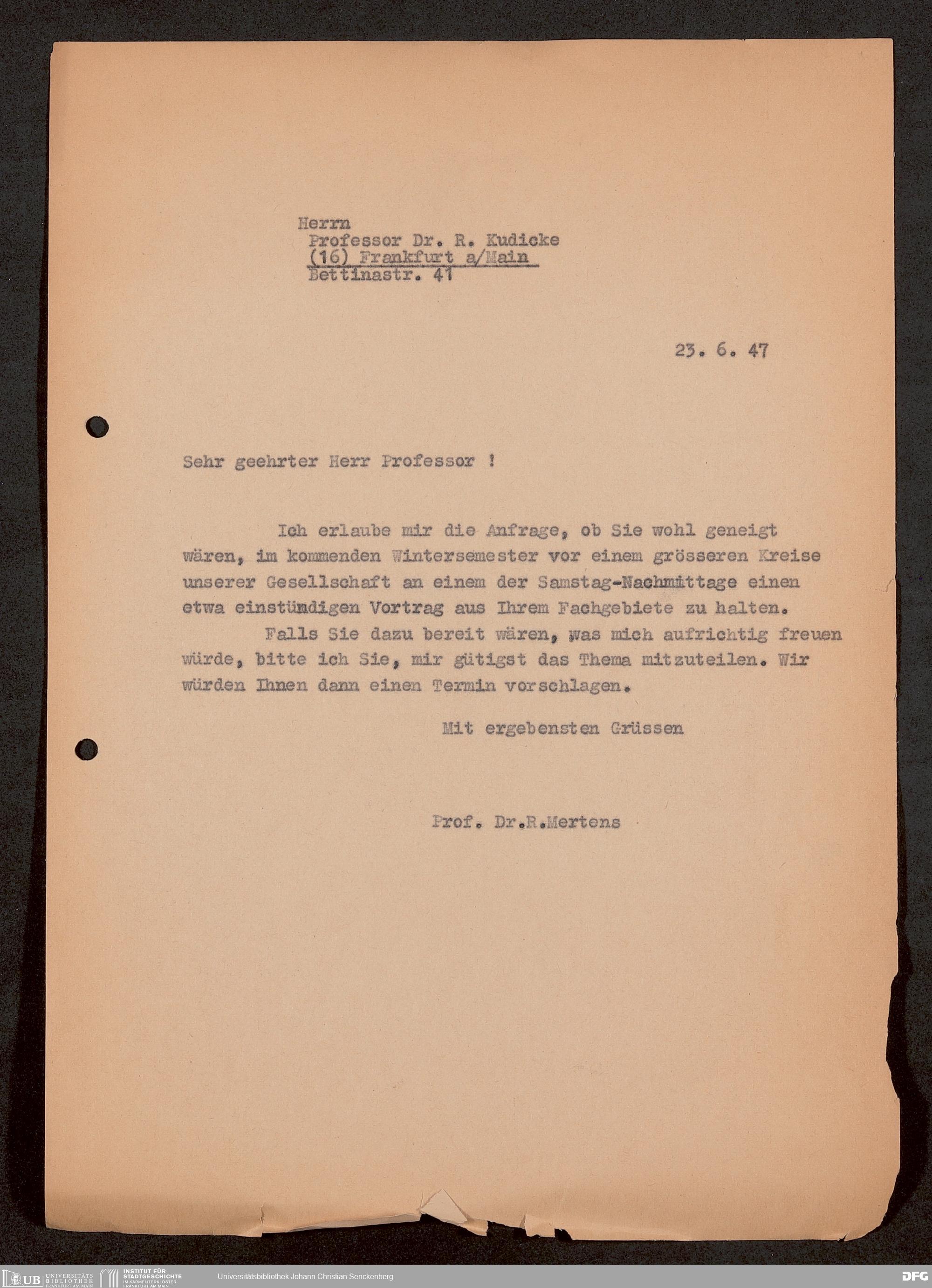 Herrn
Professor Dr. R. Kudicke
(16) Frankfurt a/Main
Bettinastr. 41

23. 6. 47

Sehr geehrter Herr Professor !

Ich erlaube mir die Anfrage, ob Sie wohl geneigt wären, im kommenden Wintersemester vor einem grösseren Kreise unserer Gesellschaft an einem der Samstag-Nachmittage einen etwa einstündigen Vortrag aus Ihrem Fachgebiete zu halten.

Falls Sie dazu bereit wären, was mich aufrichtig freuen würde, bitte ich Sie, mir gütigst das Thema mitzuteilen. Wir würden Ihnen dann einen Termin vorschlagen.

Mit ergebensten Grüssen

Prof. Dr.R.Mertens

UB UNIVERSITÄTS BIBLIOTHEK FRANKFURT AM MAIN
INSTITUT FÜR STADTGESCHICHTE IM KARMELITERKLOSTER FRANKFURT AM MAIN
Universitätsbibliothek Johann Christian Senckenberg
DFG